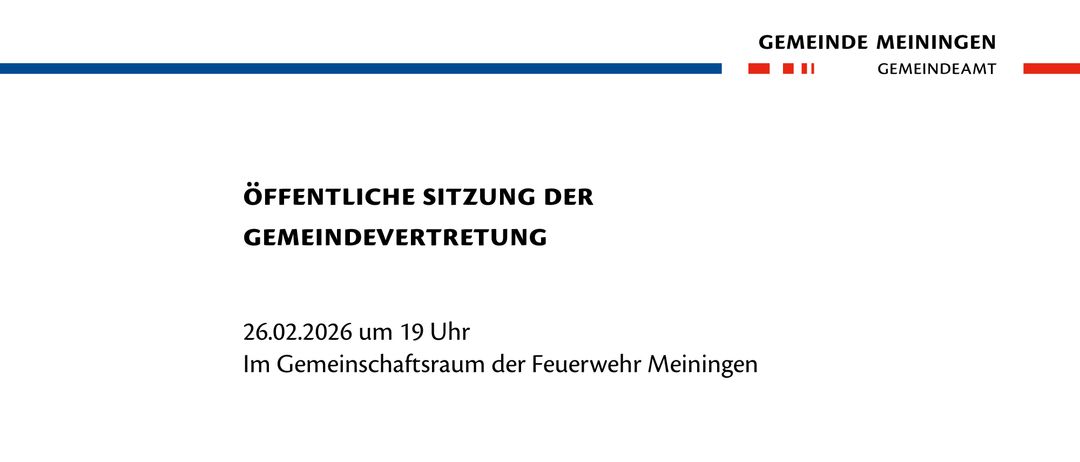 GEMEINDE MEININGEN
GEMEINDEAMT

ÖFFENTLICHE SITZUNG DER GEMEINDEVERTRETUNG

26.02.2026 um 19 Uhr
Im Gemeinschaftsraum der Feuerwehr Meiningen